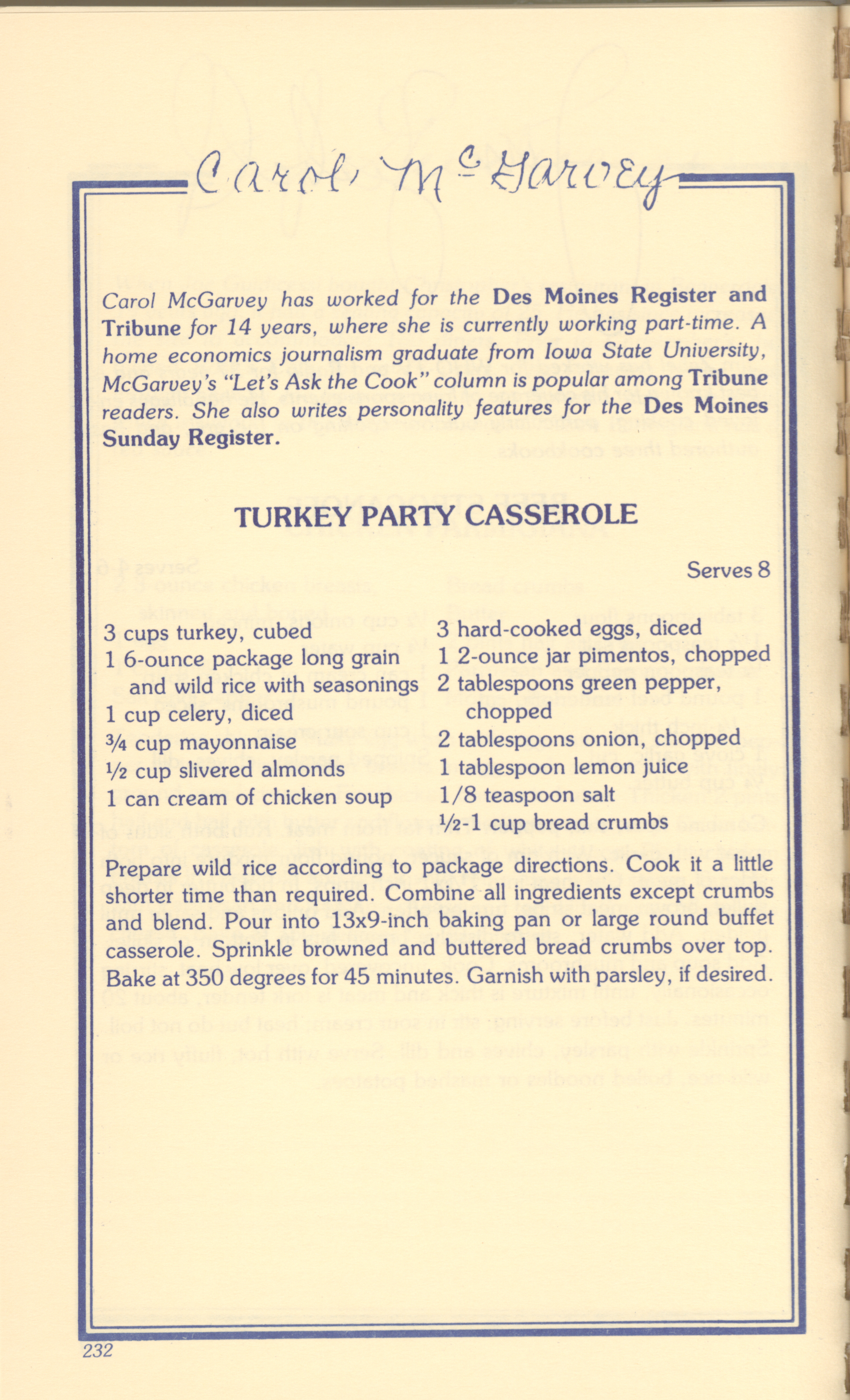 Carol McGarvey

Carol McGarvey has worked for the Des Moines Register and Tribune for 14 years, where she is currently working part-time. A home economics journalism graduate from Iowa State University, McGarvey's "Let's Ask the Cook" column is popular among Tribune readers. She also writes personality features for the Des Moines Sunday Register.

TURKEY PARTY CASSEROLE

Serves 8

3 cups turkey, cubed
1 6-ounce package long grain and wild rice with seasonings
1 cup celery, diced
¾ cup mayonnaise
½ cup slivered almonds
1 can cream of chicken soup

3 hard-cooked eggs, diced
1 2-ounce jar pimentos, chopped
2 tablespoons green pepper, chopped
2 tablespoons onion, chopped
1 tablespoon lemon juice
1/8 teaspoon salt
½-1 cup bread crumbs

Prepare wild rice according to package directions. Cook it a little shorter time than required. Combine all ingredients except crumbs and blend. Pour into 13x9-inch baking pan or large round buffet casserole. Sprinkle browned and buttered bread crumbs over top. Bake at 350 degrees for 45 minutes. Garnish with parsley, if desired.

232